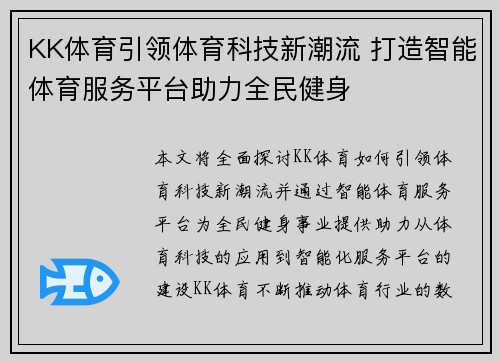 KK体育引领体育科技新潮流 打造智能体育服务平台助力全民健身

本文将全面探讨KK体育如何引领体育科技新潮流并通过智能体育服务平台为全民健身事业提供助力从体育科技的应用到智能化服务平台的建设KK体育不断推动体育行业的数